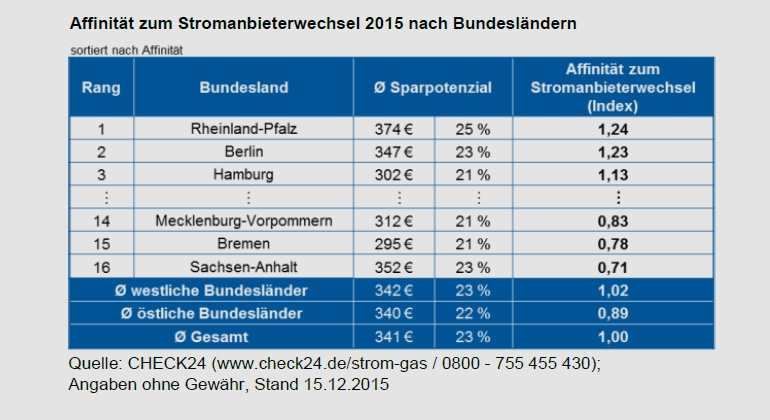 Affinität zum Stromanbieterwechsel 2015 nach Bundesländern

sortiert nach Affinität

| Rang | Bundesland | Ø Sparpotenzial | | Affinität zum Stromanbieterwechsel (Index) |
|---|---|---|---|---|
| 1 | Rheinland-Pfalz | 374 € | 25 % | 1,24 |
| 2 | Berlin | 347 € | 23 % | 1,23 |
| 3 | Hamburg | 302 € | 21 % | 1,13 |
| ⋮ | ⋮ | ⋮ | ⋮ | ⋮ |
| 14 | Mecklenburg-Vorpommern | 312 € | 21 % | 0,83 |
| 15 | Bremen | 295 € | 21 % | 0,78 |
| 16 | Sachsen-Anhalt | 352 € | 23 % | 0,71 |
| Ø westliche Bundesländer | | 342 € | 23 % | 1,02 |
| Ø östliche Bundesländer | | 340 € | 22 % | 0,89 |
| Ø Gesamt | | 341 € | 23 % | 1,00 |

Quelle: CHECK24 (www.check24.de/strom-gas / 0800 - 755 455 430);
Angaben ohne Gewähr, Stand 15.12.2015